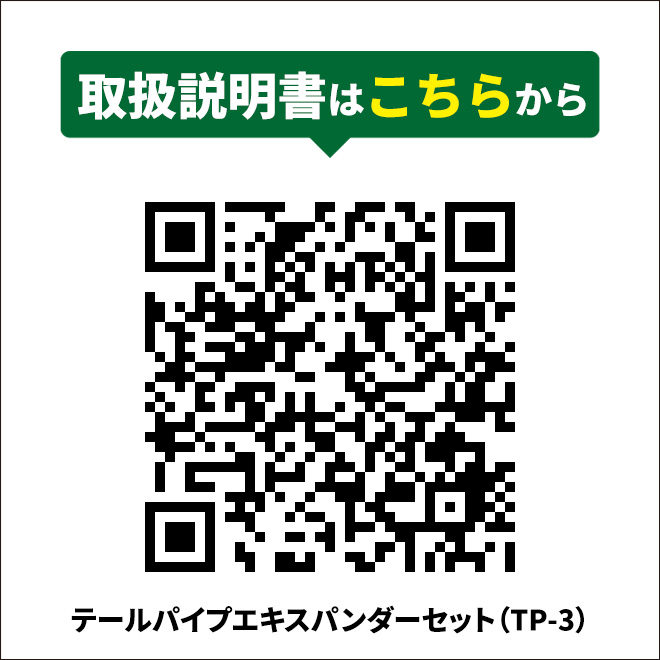 取扱説明書はこちらから

テールパイプエキスパンダーセット（TP-3）